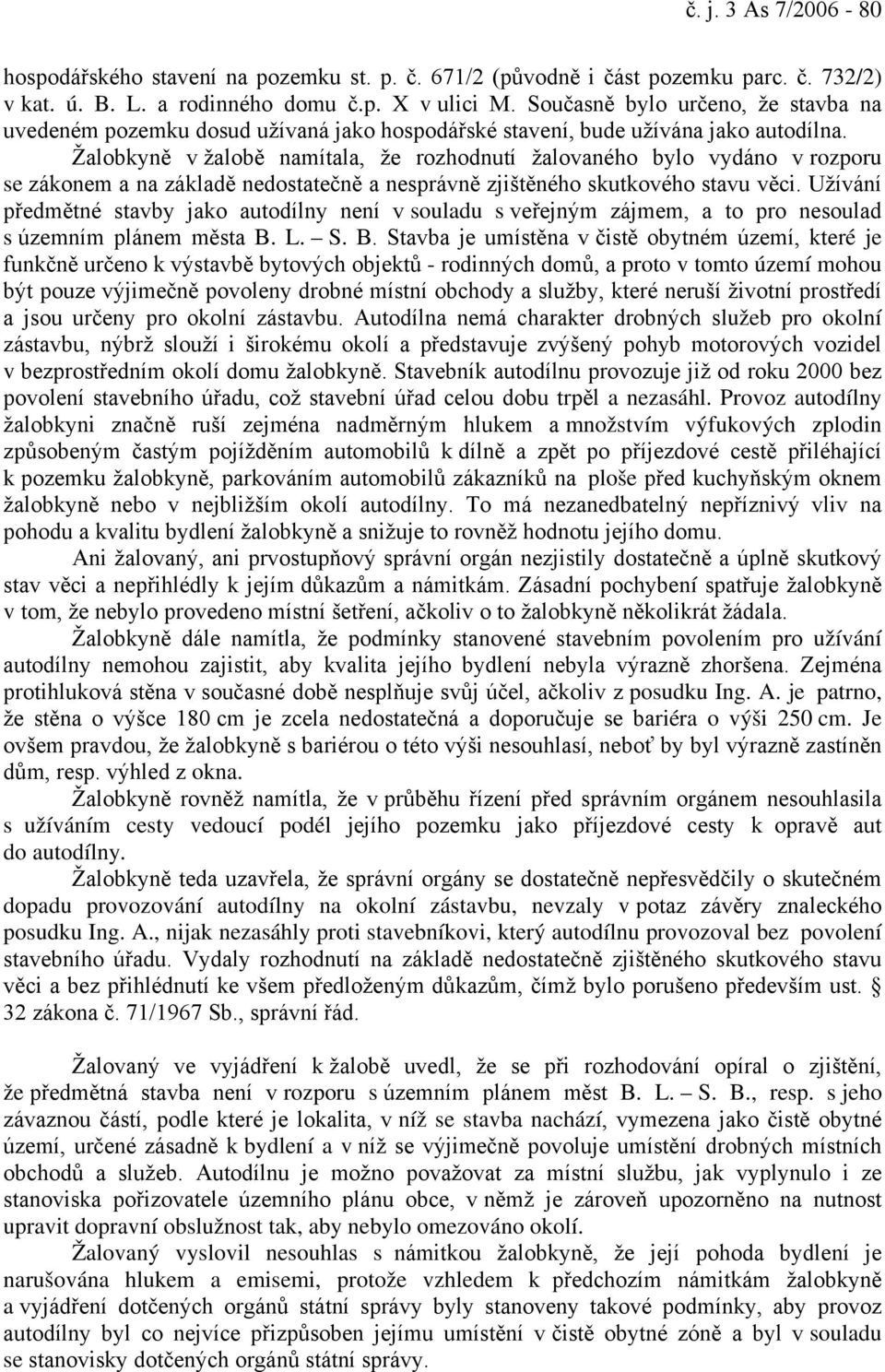 č. j. 3 As 7/2006 - 80

hospodářského stavení na pozemku st. p. č. 671/2 (původně i část pozemku parc. č. 732/2) v kat. ú. B. L. a rodinného domu č.p. X v ulici M. Současně bylo určeno, že stavba na uvedeném pozemku dosud užívaná jako hospodářské stavení, bude užívána jako autodílna.

Žalobkyně v žalobě namítala, že rozhodnutí žalovaného bylo vydáno v rozporu se zákonem a na základě nedostatečně a nesprávně zjištěného skutkového stavu věci. Užívání předmětné stavby jako autodílny není v souladu s veřejným zájmem, a to pro nesoulad s územním plánem města B. L. – S. B. Stavba je umístěna v čistě obytném území, které je funkčně určeno k výstavbě bytových objektů - rodinných domů, a proto v tomto území mohou být pouze výjimečně povoleny drobné místní obchody a služby, které neruší životní prostředí a jsou určeny pro okolní zástavbu. Autodílna nemá charakter drobných služeb pro okolní zástavbu, nýbrž slouží i širokému okolí a představuje zvýšený pohyb motorových vozidel v bezprostředním okolí domu žalobkyně. Stavebník autodílnu provozuje již od roku 2000 bez povolení stavebního úřadu, což stavební úřad celou dobu trpěl a nezasáhl. Provoz autodílny žalobkyni značně ruší zejména nadměrným hlukem a množstvím výfukových zplodin způsobeným častým pojížděním automobilů k dílně a zpět po příjezdové cestě přiléhající k pozemku žalobkyně, parkováním automobilů zákazníků na ploše před kuchyňským oknem žalobkyně nebo v nejbližším okolí autodílny. To má nezanedbatelný nepříznivý vliv na pohodu a kvalitu bydlení žalobkyně a snižuje to rovněž hodnotu jejího domu.

Ani žalovaný, ani prvostupňový správní orgán nezjistily dostatečně a úplně skutkový stav věci a nepřihlédly k jejím důkazům a námitkám. Zásadní pochybení spatřuje žalobkyně v tom, že nebylo provedeno místní šetření, ačkoliv o to žalobkyně několikrát žádala.

Žalobkyně dále namítla, že podmínky stanovené stavebním povolením pro užívání autodílny nemohou zajistit, aby kvalita jejího bydlení nebyla výrazně zhoršena. Zejména protihluková stěna v současné době nesplňuje svůj účel, ačkoliv z posudku Ing. A. je patrno, že stěna o výšce 180 cm je zcela nedostatečná a doporučuje se bariéra o výši 250 cm. Je ovšem pravdou, že žalobkyně s bariérou o této výši nesouhlasí, neboť by byl výrazně zastíněn dům, resp. výhled z okna.

Žalobkyně rovněž namítla, že v průběhu řízení před správním orgánem nesouhlasila s užíváním cesty vedoucí podél jejího pozemku jako příjezdové cesty k opravě aut do autodílny.

Žalobkyně teda uzavřela, že správní orgány se dostatečně nepřesvědčily o skutečném dopadu provozování autodílny na okolní zástavbu, nevzaly v potaz závěry znaleckého posudku Ing. A., nijak nezasáhly proti stavebníkovi, který autodílnu provozoval bez povolení stavebního úřadu. Vydaly rozhodnutí na základě nedostatečně zjištěného skutkového stavu věci a bez přihlédnutí ke všem předloženým důkazům, čímž bylo porušeno především ust. § 32 zákona č. 71/1967 Sb., správní řád.

Žalovaný ve vyjádření k žalobě uvedl, že se při rozhodování opíral o zjištění, že předmětná stavba není v rozporu s územním plánem měst B. L. – S. B., resp. s jeho závaznou částí, podle které je lokalita, v níž se stavba nachází, vymezena jako čistě obytné území, určené zásadně k bydlení a v níž se výjimečně povoluje umístění drobných místních obchodů a služeb. Autodílnu je možno považovat za místní službu, jak vyplynulo i ze stanoviska pořizovatele územního plánu obce, v němž je zároveň upozorněno na nutnost upravit dopravní obslužnost tak, aby nebylo omezováno okolí.

Žalovaný vyslovil nesouhlas s námitkou žalobkyně, že její pohoda bydlení je narušována hlukem a emisemi, protože vzhledem k předchozím námitkám žalobkyně a vyjádření dotčených orgánů státní správy byly stanoveny takové podmínky, aby provoz autodílny byl co nejvíce přizpůsoben jejímu umístění v čistě obytné zóně a byl v souladu se stanovisky dotčených orgánů státní správy.